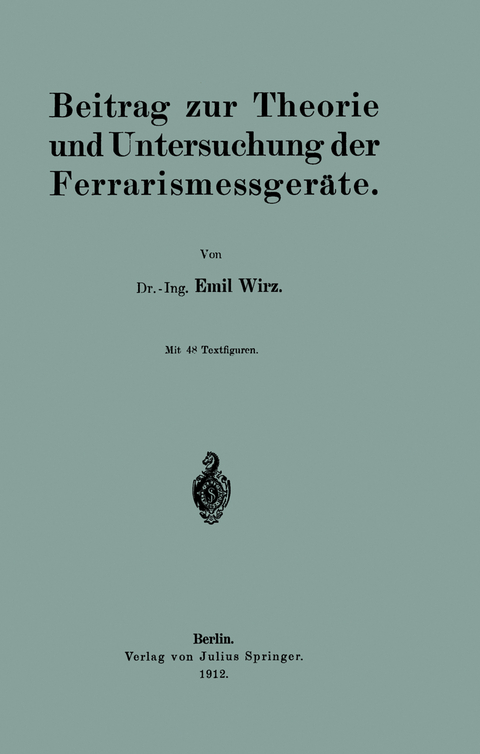 Beitrag zur Theorie und Untersuchung der Ferrarismessgeräte.

Von

Dr.-Ing. Emil Wirz.

Mit 48 Textfiguren.

Berlin.
Verlag von Julius Springer.
1912.